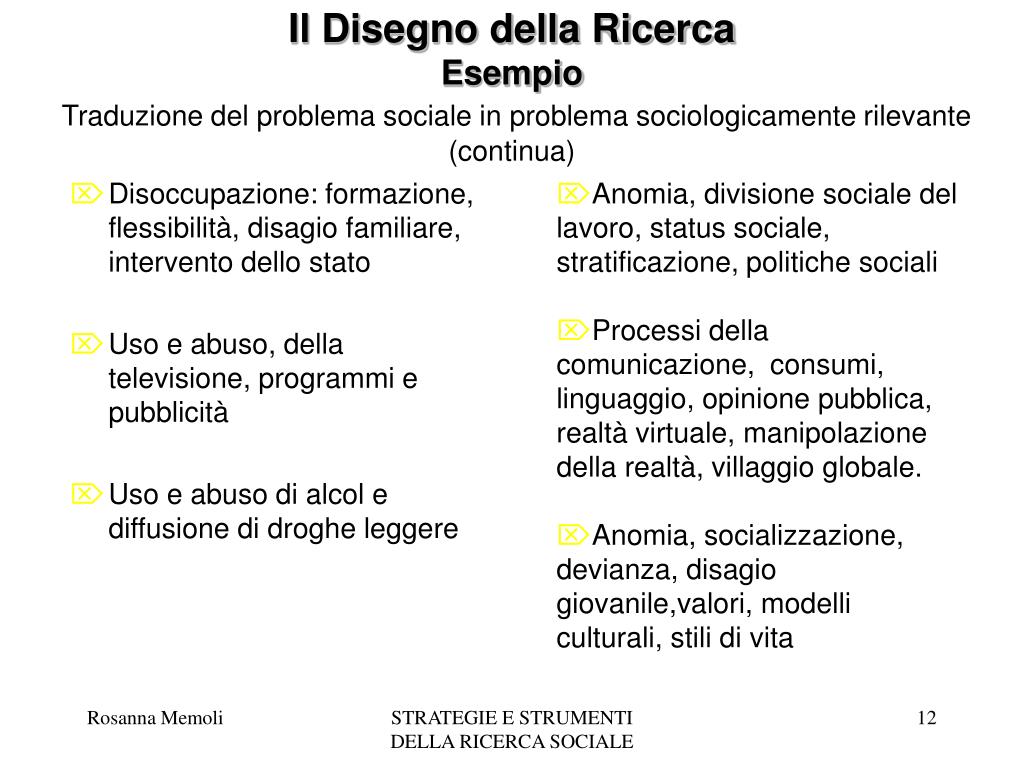 Il Disegno della Ricerca
Esempio
Traduzione del problema sociale in problema sociologicamente rilevante (continua)

Disoccupazione: formazione, flessibilità, disagio familiare, intervento dello stato

Uso e abuso, della televisione, programmi e pubblicità

Uso e abuso di alcol e diffusione di droghe leggere

Anomia, divisione sociale del lavoro, status sociale, stratificazione, politiche sociali

Processi della comunicazione, consumi, linguaggio, opinione pubblica, realtà virtuale, manipolazione della realtà, villaggio globale.

Anomia, socializzazione, devianza, disagio giovanile,valori, modelli culturali, stili di vita

Rosanna Memoli

STRATEGIE E STRUMENTI DELLA RICERCA SOCIALE

12